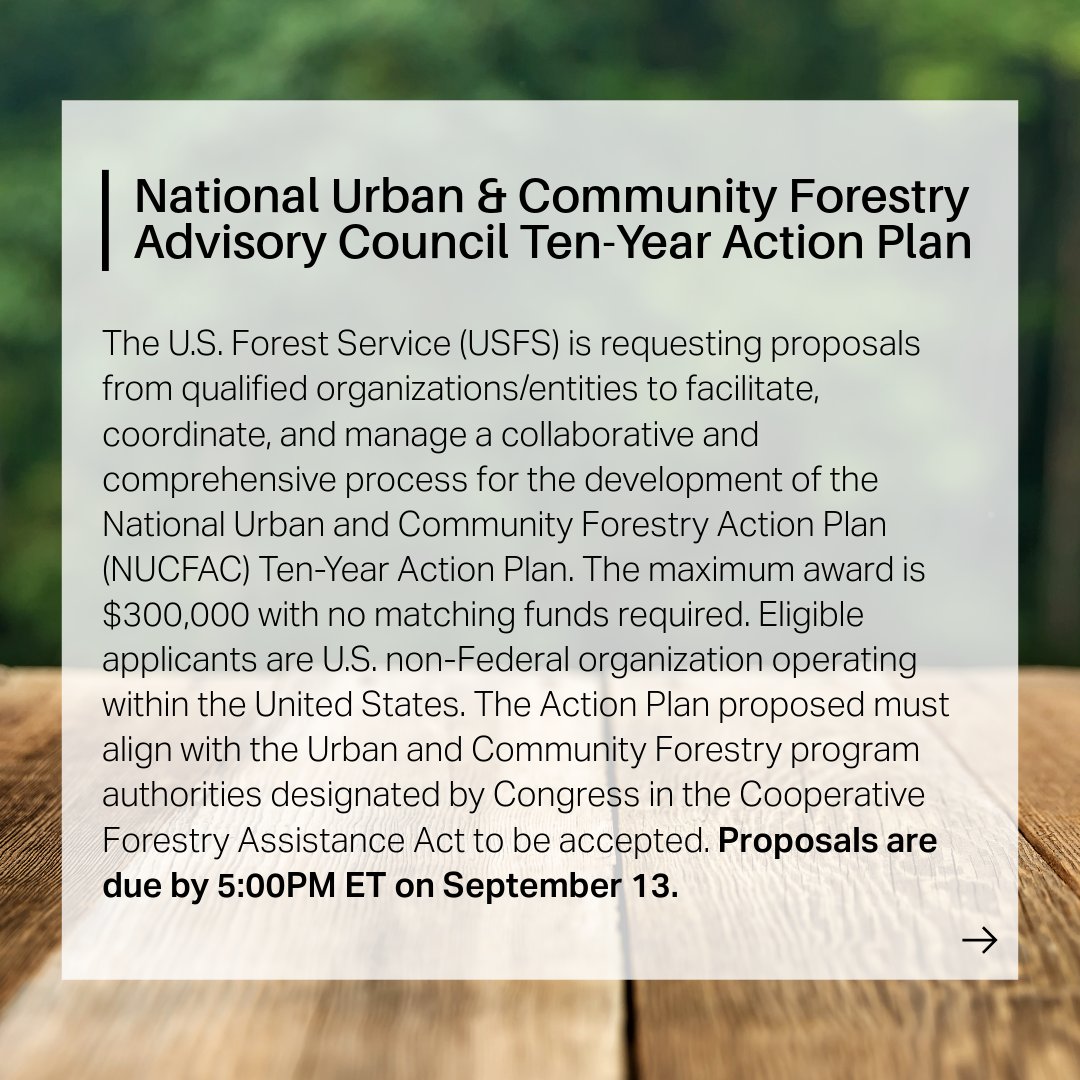 National Urban & Community Forestry Advisory Council Ten-Year Action Plan

The U.S. Forest Service (USFS) is requesting proposals from qualified organizations/entities to facilitate, coordinate, and manage a collaborative and comprehensive process for the development of the National Urban and Community Forestry Action Plan (NUCFAC) Ten-Year Action Plan. The maximum award is $300,000 with no matching funds required. Eligible applicants are U.S. non-Federal organization operating within the United States. The Action Plan proposed must align with the Urban and Community Forestry program authorities designated by Congress in the Cooperative Forestry Assistance Act to be accepted. Proposals are due by 5:00PM ET on September 13.

→